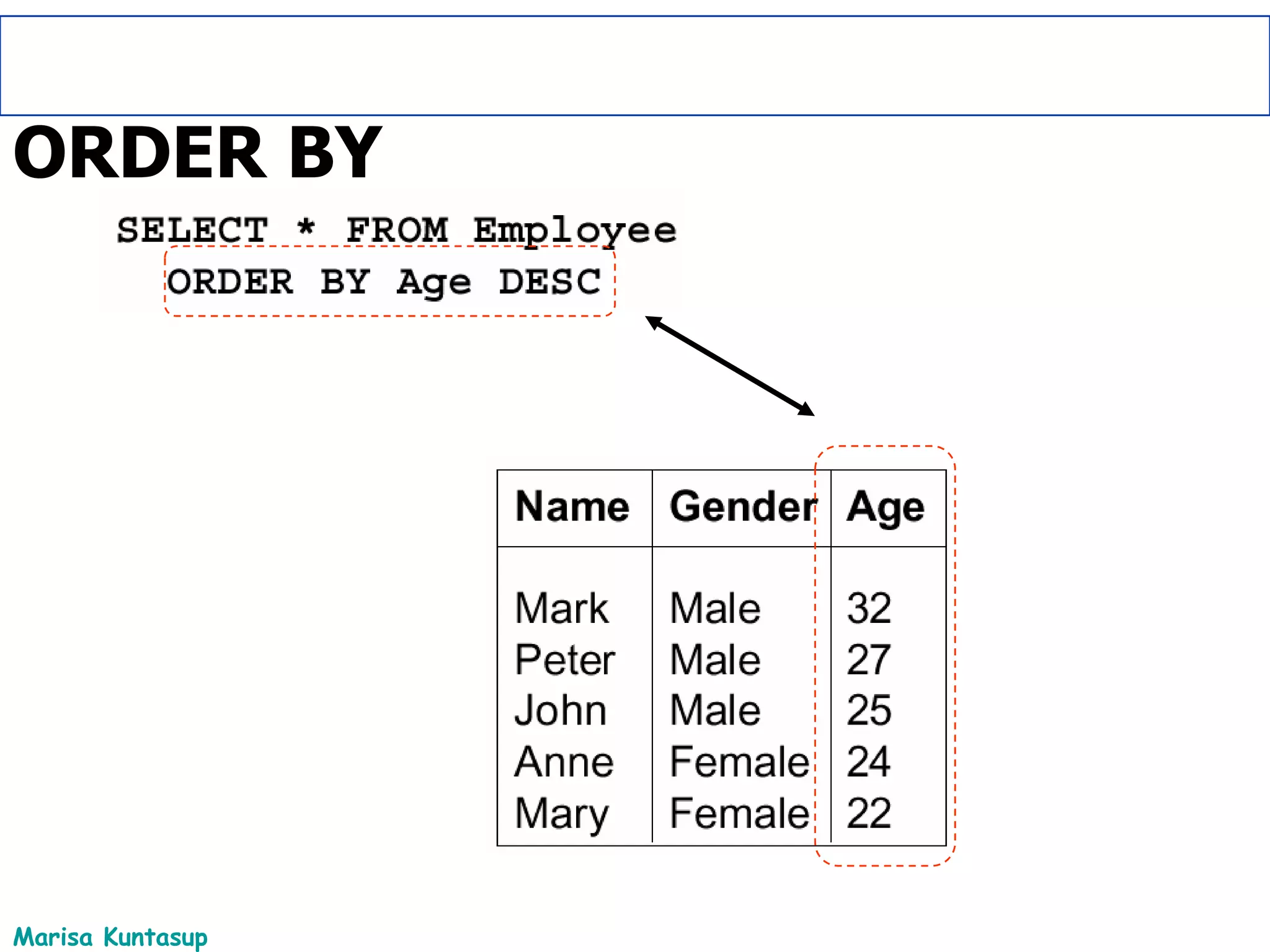 ORDER BY

SELECT * FROM Employee
ORDER BY Age DESC

| Name | Gender | Age |
|---|---|---|
| Mark | Male | 32 |
| Peter | Male | 27 |
| John | Male | 25 |
| Anne | Female | 24 |
| Mary | Female | 22 |

Marisa Kuntasup